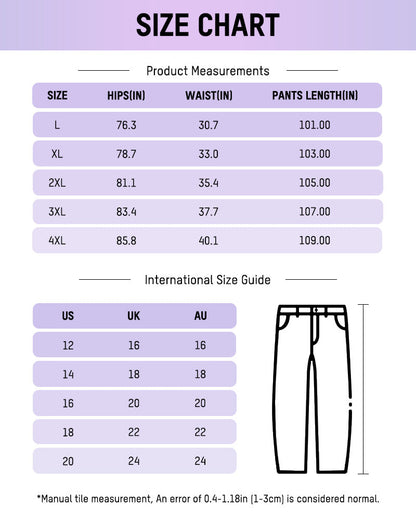 SIZE CHART

Product Measurements

| SIZE | HIPS(IN) | WAIST(IN) | PANTS LENGTH(IN) |
|---|---|---|---|
| L | 76.3 | 30.7 | 101.00 |
| XL | 78.7 | 33.0 | 103.00 |
| 2XL | 81.1 | 35.4 | 105.00 |
| 3XL | 83.4 | 37.7 | 107.00 |
| 4XL | 85.8 | 40.1 | 109.00 |

International Size Guide

| US | UK | AU |
|---|---|---|
| 12 | 16 | 16 |
| 14 | 18 | 18 |
| 16 | 20 | 20 |
| 18 | 22 | 22 |
| 20 | 24 | 24 |

*Manual tile measurement, An error of 0.4-1.18in (1-3cm) is considered normal.